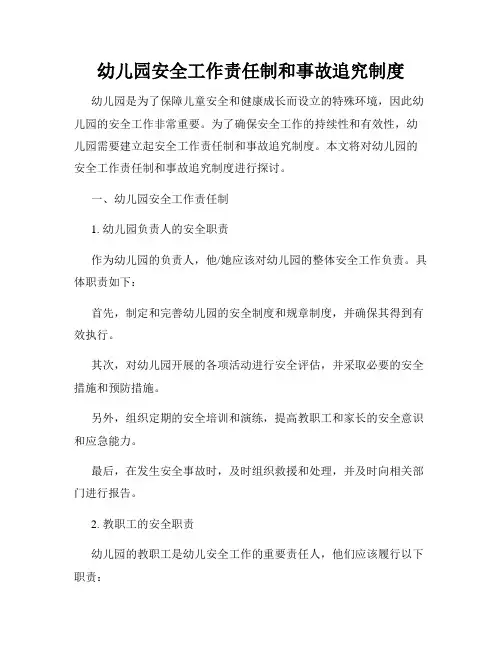 幼儿园安全工作责任制和事故追究制度

幼儿园是为了保障儿童安全和健康成长而设立的特殊环境，因此幼儿园的安全工作非常重要。为了确保安全工作的持续性和有效性，幼儿园需要建立起安全工作责任制和事故追究制度。本文将对幼儿园的安全工作责任制和事故追究制度进行探讨。

一、幼儿园安全工作责任制

1. 幼儿园负责人的安全职责

作为幼儿园的负责人，他/她应该对幼儿园的整体安全工作负责。具体职责如下：

首先，制定和完善幼儿园的安全制度和规章制度，并确保其得到有效执行。

其次，对幼儿园开展的各项活动进行安全评估，并采取必要的安全措施和预防措施。

另外，组织定期的安全培训和演练，提高教职工和家长的安全意识和应急能力。

最后，在发生安全事故时，及时组织救援和处理，并及时向相关部门进行报告。

2. 教职工的安全职责

幼儿园的教职工是幼儿安全工作的重要责任人，他们应该履行以下职责：